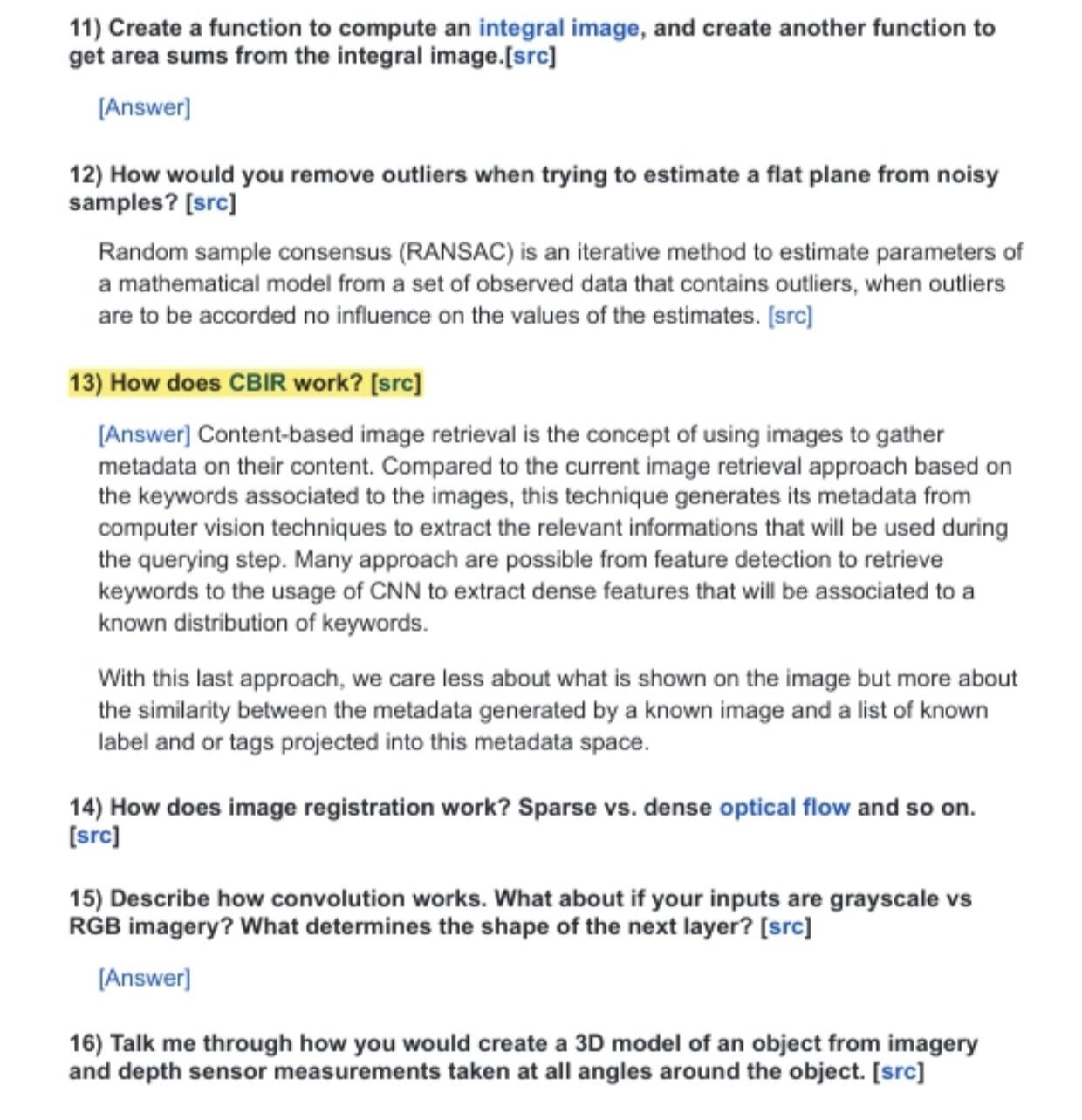 11) Create a function to compute an integral image, and create another function to get area sums from the integral image.[src]

[Answer]

12) How would you remove outliers when trying to estimate a flat plane from noisy samples? [src]

Random sample consensus (RANSAC) is an iterative method to estimate parameters of a mathematical model from a set of observed data that contains outliers, when outliers are to be accorded no influence on the values of the estimates. [src]

13) How does CBIR work? [src]

[Answer] Content-based image retrieval is the concept of using images to gather metadata on their content. Compared to the current image retrieval approach based on the keywords associated to the images, this technique generates its metadata from computer vision techniques to extract the relevant informations that will be used during the querying step. Many approach are possible from feature detection to retrieve keywords to the usage of CNN to extract dense features that will be associated to a known distribution of keywords.

With this last approach, we care less about what is shown on the image but more about the similarity between the metadata generated by a known image and a list of known label and or tags projected into this metadata space.

14) How does image registration work? Sparse vs. dense optical flow and so on. [src]

15) Describe how convolution works. What about if your inputs are grayscale vs RGB imagery? What determines the shape of the next layer? [src]

[Answer]

16) Talk me through how you would create a 3D model of an object from imagery and depth sensor measurements taken at all angles around the object. [src]